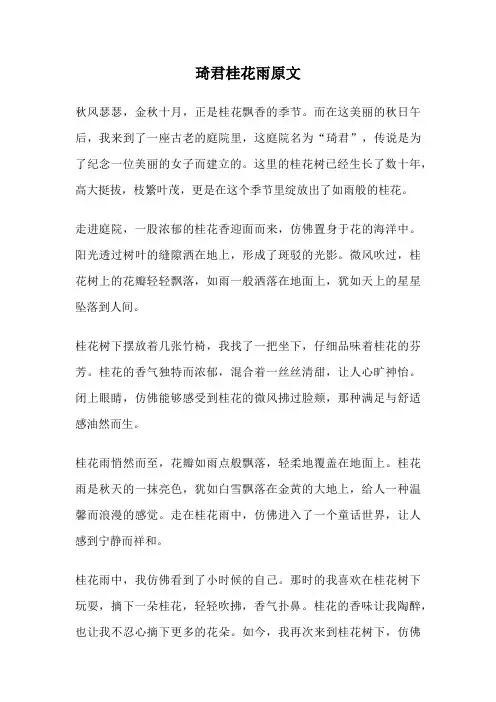 琦君桂花雨原文

秋风瑟瑟，金秋十月，正是桂花飘香的季节。而在这美丽的秋日午后，我来到了一座古老的庭院里，这庭院名为“琦君”，传说是为了纪念一位美丽的女子而建立的。这里的桂花树已经生长了数十年，高大挺拔，枝繁叶茂，更是在这个季节里绽放出了如雨般的桂花。

走进庭院，一股浓郁的桂花香迎面而来，仿佛置身于花的海洋中。阳光透过树叶的缝隙洒在地上，形成了斑驳的光影。微风吹过，桂花树上的花瓣轻轻飘落，如雨一般洒落在地面上，犹如天上的星星坠落到人间。

桂花树下摆放着几张竹椅，我找了一把坐下，仔细品味着桂花的芬芳。桂花的香气独特而浓郁，混合着一丝丝清甜，让人心旷神怡。闭上眼睛，仿佛能够感受到桂花的微风拂过脸颊，那种满足与舒适感油然而生。

桂花雨悄然而至，花瓣如雨点般飘落，轻柔地覆盖在地面上。桂花雨是秋天的一抹亮色，犹如白雪飘落在金黄的大地上，给人一种温馨而浪漫的感觉。走在桂花雨中，仿佛进入了一个童话世界，让人感到宁静而祥和。

桂花雨中，我仿佛看到了小时候的自己。那时的我喜欢在桂花树下玩耍，摘下一朵桂花，轻轻吹拂，香气扑鼻。桂花的香味让我陶醉，也让我不忍心摘下更多的花朵。如今，我再次来到桂花树下，仿佛